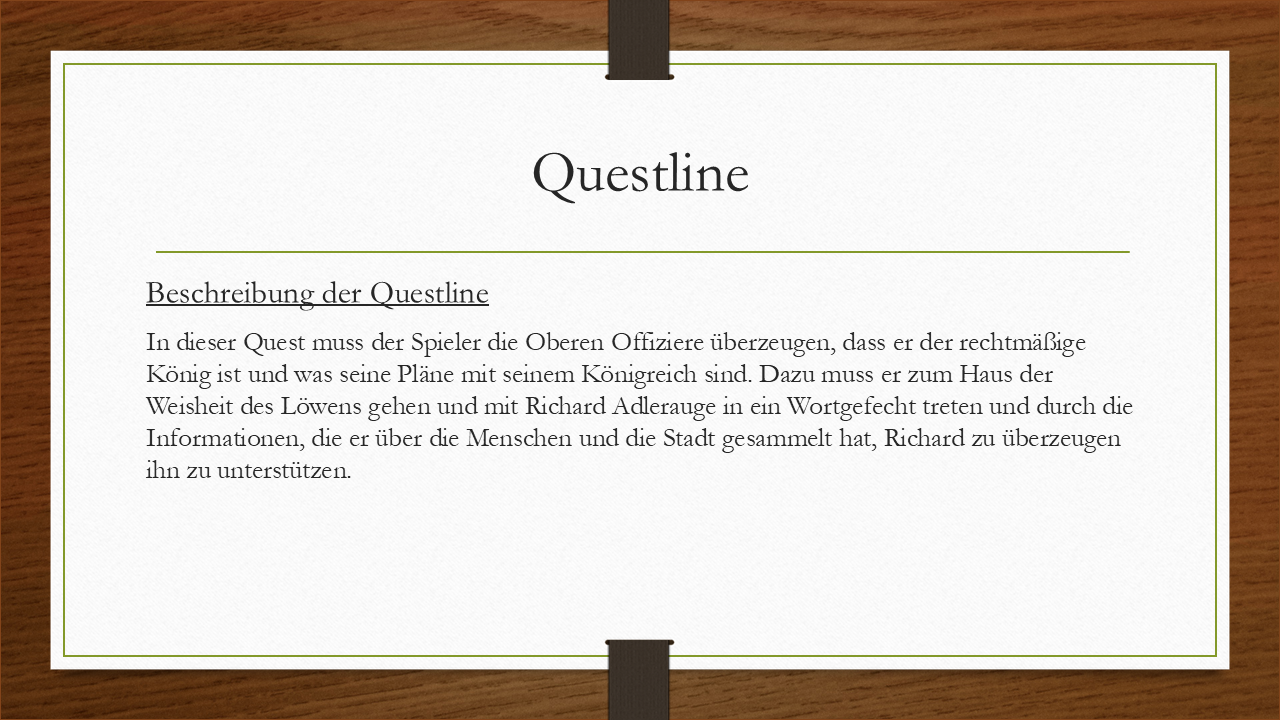 Questline

Beschreibung der Questline

In dieser Quest muss der Spieler die Oberen Offiziere überzeugen, dass er der rechtmäßige König ist und was seine Pläne mit seinem Königreich sind. Dazu muss er zum Haus der Weisheit des Löwens gehen und mit Richard Adlerauge in ein Wortgefecht treten und durch die Informationen, die er über die Menschen und die Stadt gesammelt hat, Richard zu überzeugen ihn zu unterstützen.